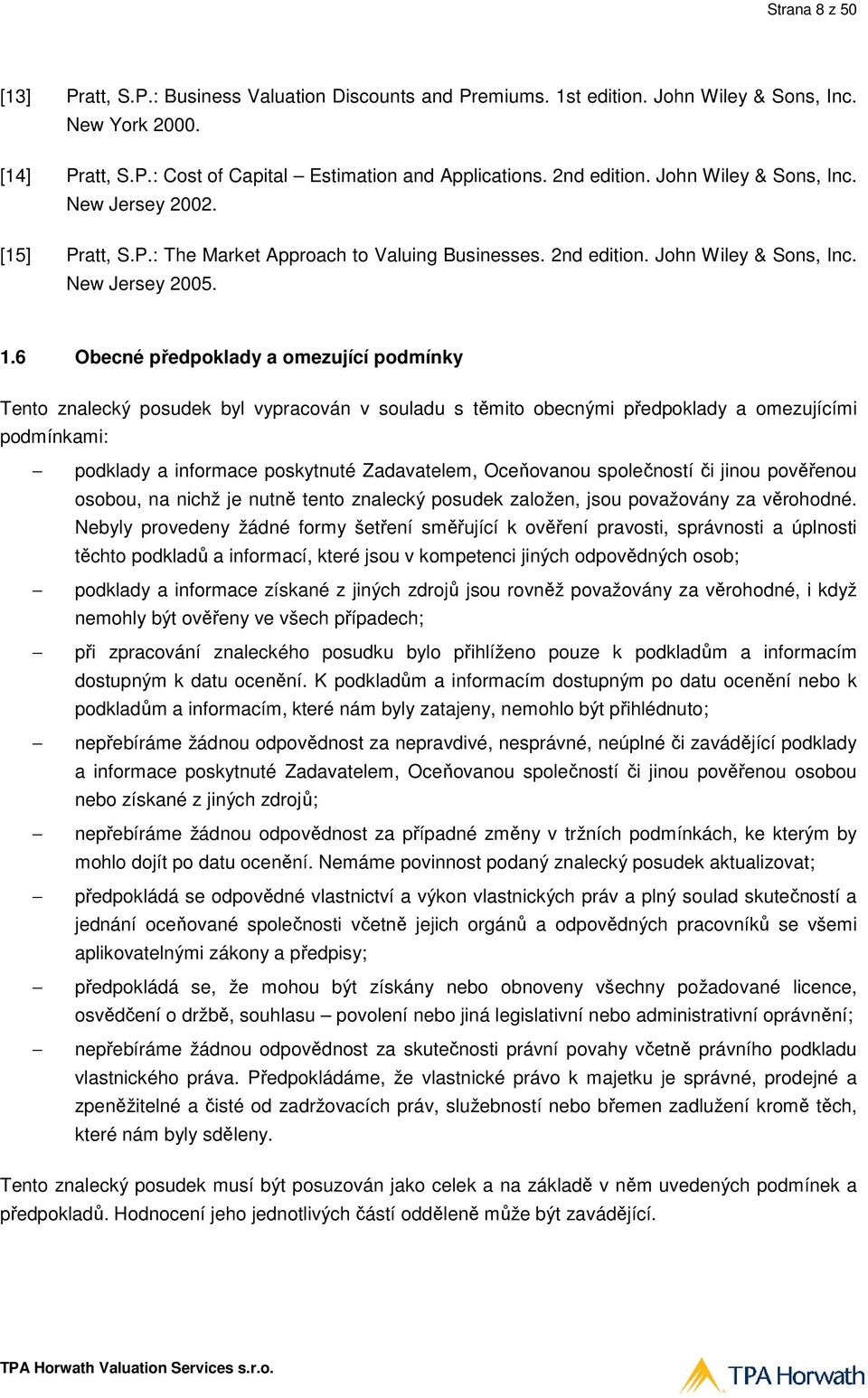 Strana 8 z 50

[13] Pratt, S.P.: Business Valuation Discounts and Premiums. 1st edition. John Wiley & Sons, Inc. New York 2000.

[14] Pratt, S.P.: Cost of Capital – Estimation and Applications. 2nd edition. John Wiley & Sons, Inc. New Jersey 2002.

[15] Pratt, S.P.: The Market Approach to Valuing Businesses. 2nd edition. John Wiley & Sons, Inc. New Jersey 2005.

1.6 Obecné předpoklady a omezující podmínky

Tento znalecký posudek byl vypracován v souladu s těmito obecnými předpoklady a omezujícími podmínkami:

– podklady a informace poskytnuté Zadavatelem, Oceňovanou společností či jinou pověřenou osobou, na nichž je nutně tento znalecký posudek založen, jsou považovány za věrohodné. Nebyly provedeny žádné formy šetření směřující k ověření pravosti, správnosti a úplnosti těchto podkladů a informací, které jsou v kompetenci jiných odpovědných osob;

– podklady a informace získané z jiných zdrojů jsou rovněž považovány za věrohodné, i když nemohly být ověřeny ve všech případech;

– při zpracování znaleckého posudku bylo přihlíženo pouze k podkladům a informacím dostupným k datu ocenění. K podkladům a informacím dostupným po datu ocenění nebo k podkladům a informacím, které nám byly zatajeny, nemohlo být přihlédnuto;

– nepřebíráme žádnou odpovědnost za nepravdivé, nesprávné, neúplné či zavádějící podklady a informace poskytnuté Zadavatelem, Oceňovanou společností či jinou pověřenou osobou nebo získané z jiných zdrojů;

– nepřebíráme žádnou odpovědnost za případné změny v tržních podmínkách, ke kterým by mohlo dojít po datu ocenění. Nemáme povinnost podaný znalecký posudek aktualizovat;

– předpokládá se odpovědné vlastnictví a výkon vlastnických práv a plný soulad skutečností a jednání oceňované společnosti včetně jejich orgánů a odpovědných pracovníků se všemi aplikovatelnými zákony a předpisy;

– předpokládá se, že mohou být získány nebo obnoveny všechny požadované licence, osvědčení o držbě, souhlasu – povolení nebo jiná legislativní nebo administrativní oprávnění;

– nepřebíráme žádnou odpovědnost za skutečnosti právní povahy včetně právního podkladu vlastnického práva. Předpokládáme, že vlastnické právo k majetku je správné, prodejné a zpeněžitelné a čisté od zadržovacích práv, služebností nebo břemen zadlužení kromě těch, které nám byly sděleny.

Tento znalecký posudek musí být posuzován jako celek a na základě v něm uvedených podmínek a předpokladů. Hodnocení jeho jednotlivých částí odděleně může být zavádějící.

TPA Horwath Valuation Services s.r.o.

TPA Horwath